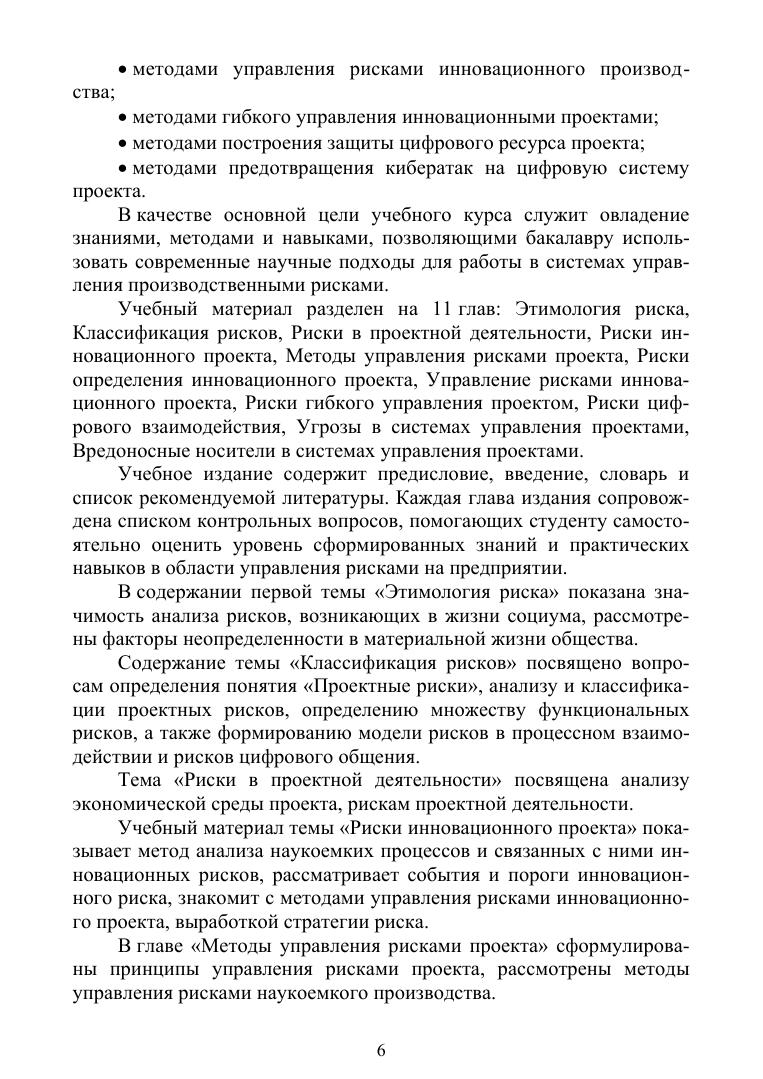 • методами управления рисками инновационного производства;

• методами гибкого управления инновационными проектами;

• методами построения защиты цифрового ресурса проекта;

• методами предотвращения кибератак на цифровую систему проекта.

В качестве основной цели учебного курса служит овладение знаниями, методами и навыками, позволяющими бакалавру использовать современные научные подходы для работы в системах управления производственными рисками.

Учебный материал разделен на 11 глав: Этимология риска, Классификация рисков, Риски в проектной деятельности, Риски инновационного проекта, Методы управления рисками проекта, Риски определения инновационного проекта, Управление рисками инновационного проекта, Риски гибкого управления проектом, Риски цифрового взаимодействия, Угрозы в системах управления проектами, Вредоносные носители в системах управления проектами.

Учебное издание содержит предисловие, введение, словарь и список рекомендуемой литературы. Каждая глава издания сопровождена списком контрольных вопросов, помогающих студенту самостоятельно оценить уровень сформированных знаний и практических навыков в области управления рисками на предприятии.

В содержании первой темы «Этимология риска» показана значимость анализа рисков, возникающих в жизни социума, рассмотрены факторы неопределенности в материальной жизни общества.

Содержание темы «Классификация рисков» посвящено вопросам определения понятия «Проектные риски», анализу и классификации проектных рисков, определению множеству функциональных рисков, а также формированию модели рисков в процессном взаимодействии и рисков цифрового общения.

Тема «Риски в проектной деятельности» посвящена анализу экономической среды проекта, рискам проектной деятельности.

Учебный материал темы «Риски инновационного проекта» показывает метод анализа наукоемких процессов и связанных с ними инновационных рисков, рассматривает события и пороги инновационного риска, знакомит с методами управления рисками инновационного проекта, выработкой стратегии риска.

В главе «Методы управления рисками проекта» сформулированы принципы управления рисками проекта, рассмотрены методы управления рисками наукоемкого производства.

6